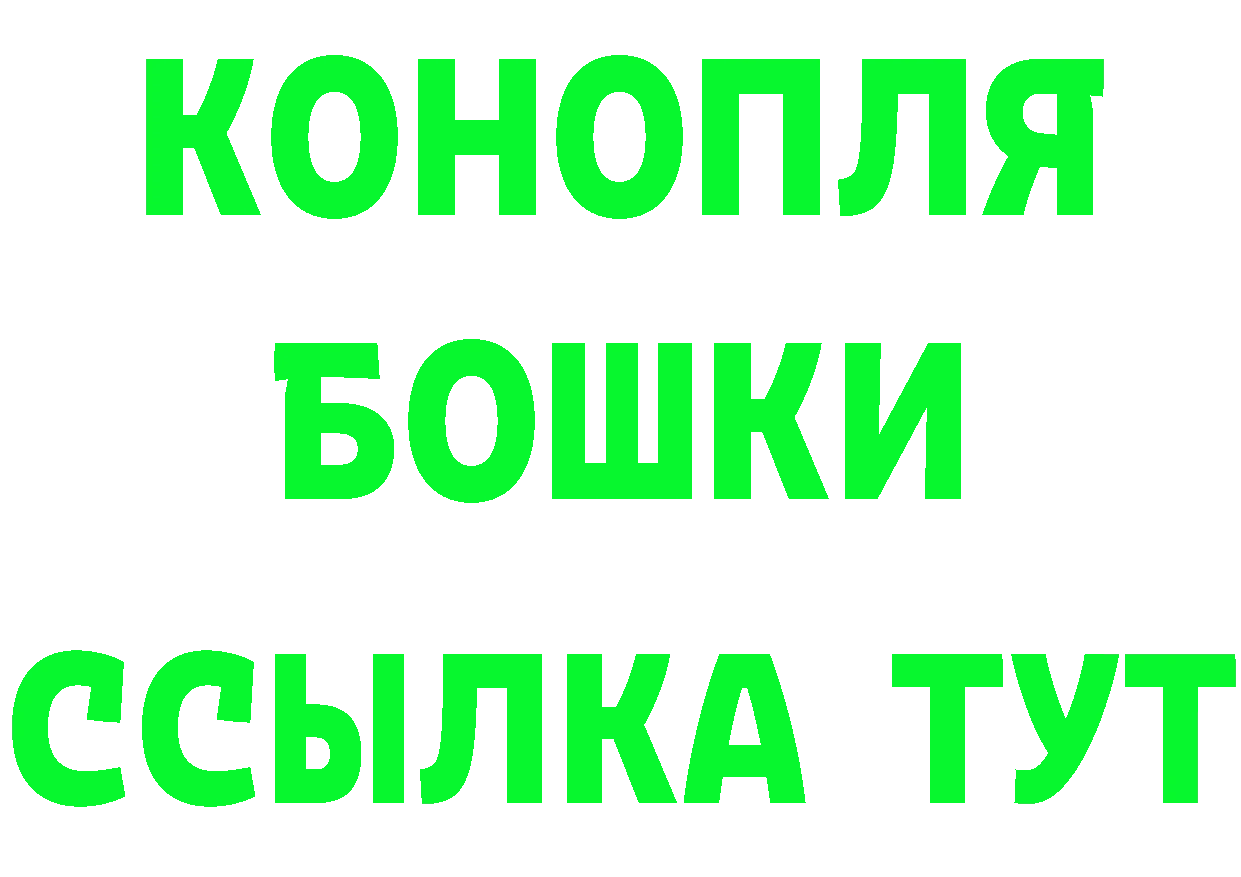 КОНОПЛЯ
БОШКИ
ССЫЛКА ТУТ